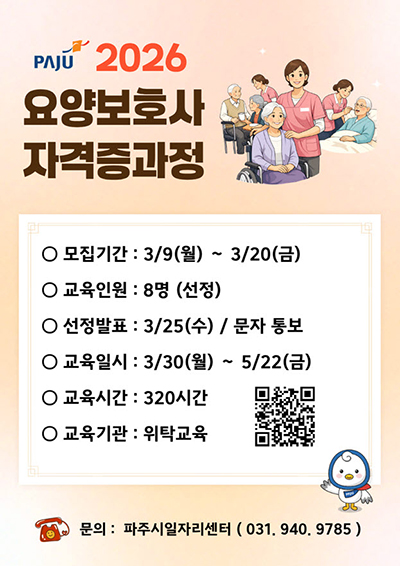 PAJU 2026

요양보호사
자격증과정

○ 모집기간 : 3/9(월) ~ 3/20(금)

○ 교육인원 : 8명 (선정)

○ 선정발표 : 3/25(수) / 문자 통보

○ 교육일시 : 3/30(월) ~ 5/22(금)

○ 교육시간 : 320시간

○ 교육기관 : 위탁교육

PAJU

문의 : 파주시일자리센터 ( 031. 940. 9785 )